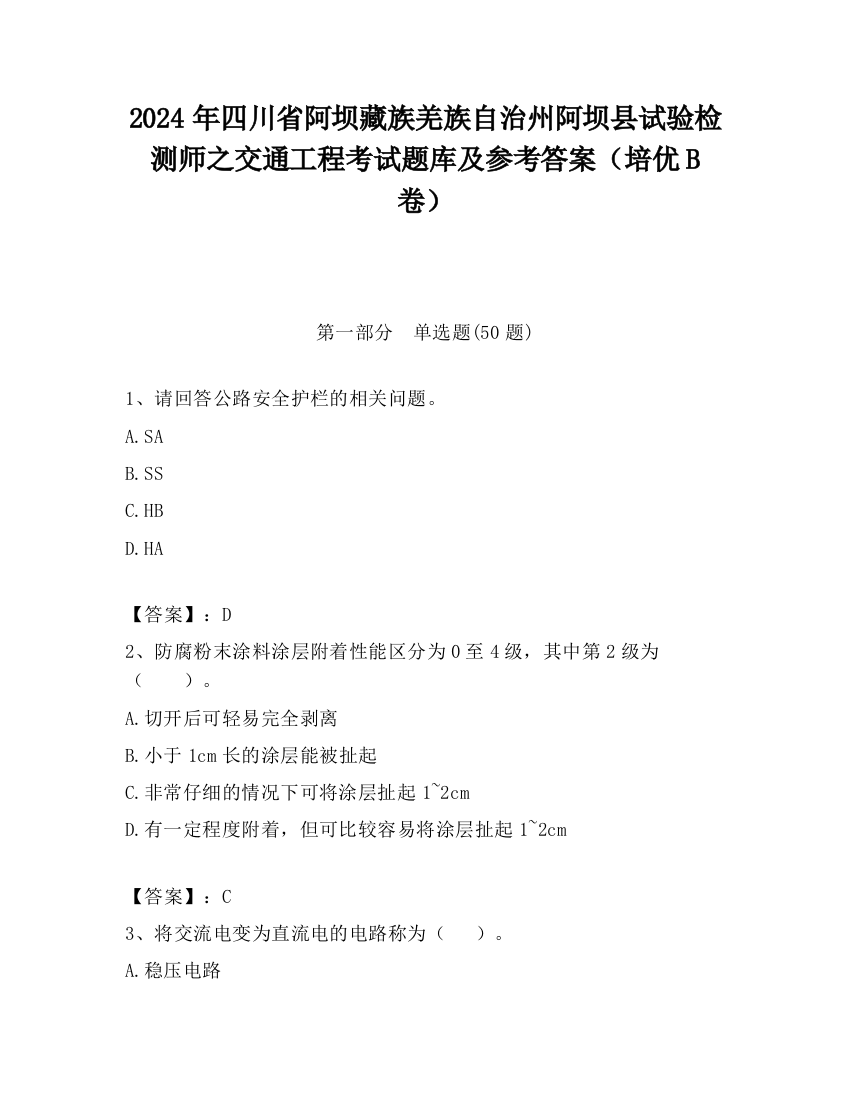 2024年四川省阿坝藏族羌族自治州阿坝县试验检测师之交通工程考试题库及参考答案（培优B卷）

第一部分　单选题(50题)

1、请回答公路安全护栏的相关问题。

A.SA

B.SS

C.HB

D.HA

【答案】：D

2、防腐粉末涂料涂层附着性能区分为0至4级，其中第2级为（　　）。

A.切开后可轻易完全剥离

B.小于1cm长的涂层能被扯起

C.非常仔细的情况下可将涂层扯起1~2cm

D.有一定程度附着，但可比较容易将涂层扯起1~2cm

【答案】：C

3、将交流电变为直流电的电路称为（　　）。

A.稳压电路